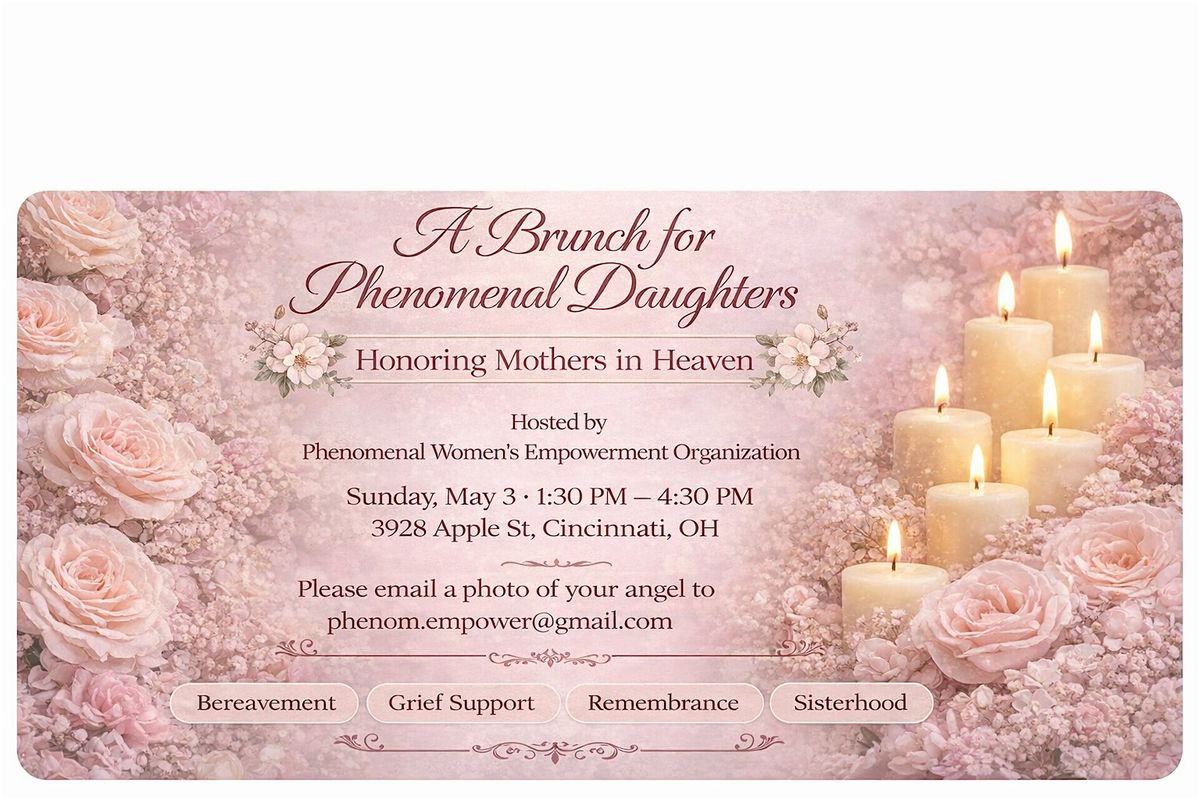 A Brunch for Phenomenal Daughters

Honoring Mothers in Heaven

Hosted by
Phenomenal Women's Empowerment Organization

Sunday, May 3 · 1:30 PM — 4:30 PM
3928 Apple St, Cincinnati, OH

Please email a photo of your angel to
phenom.empower@gmail.com

Bereavement Grief Support Remembrance Sisterhood